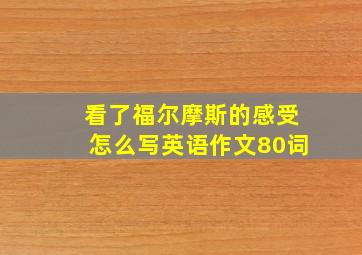 看了福尔摩斯的感受
怎么写英语作文80词